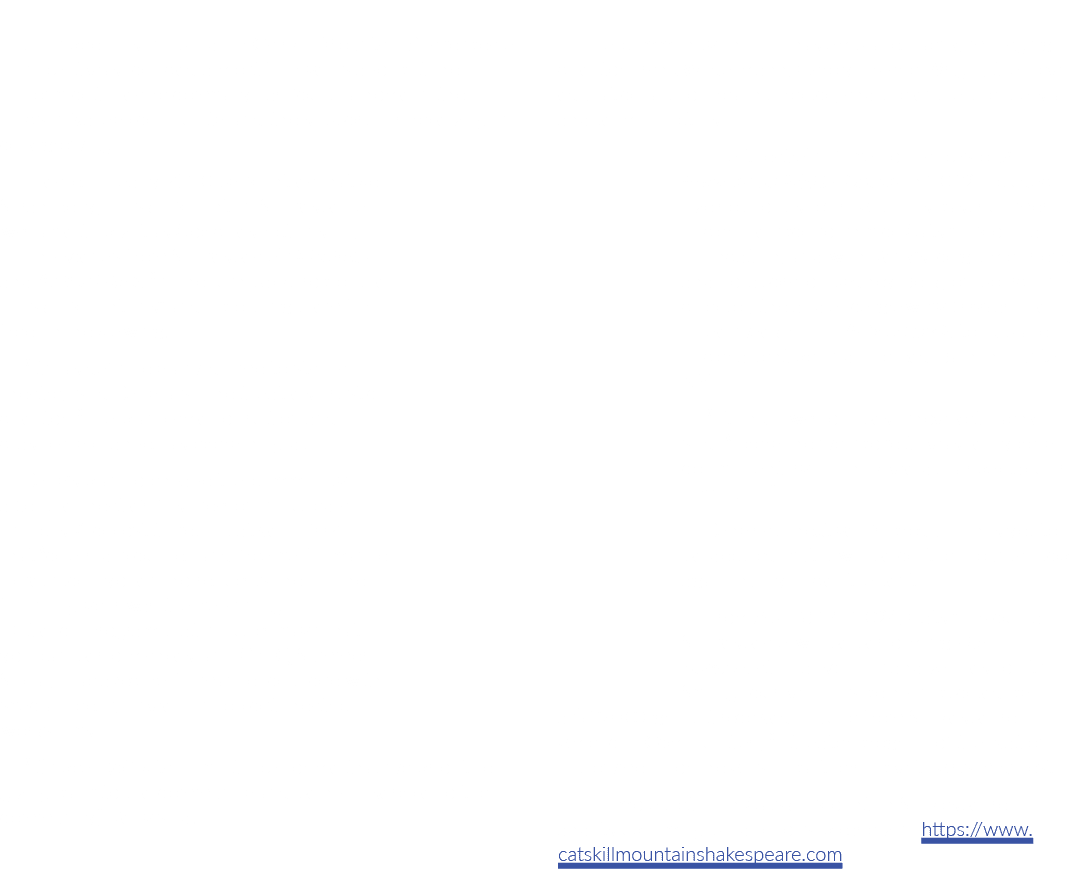 https://www.catskillmountainshakespeare.com